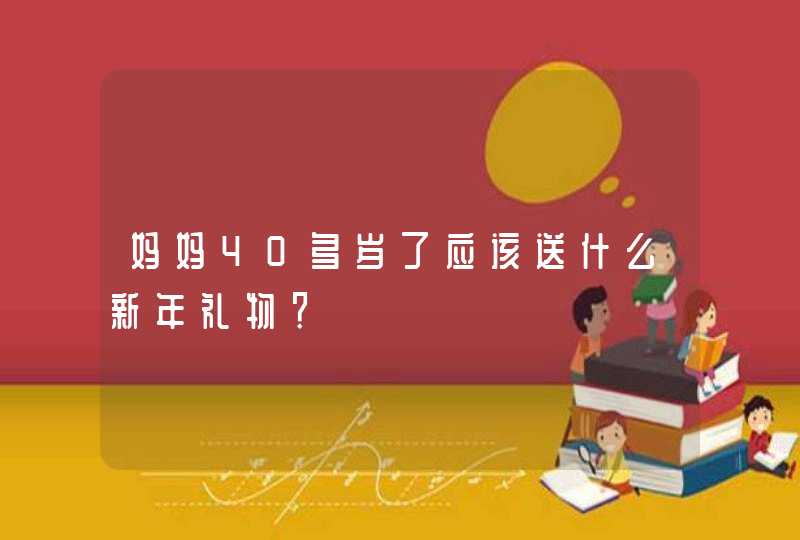 妈妈40多岁了应该送什么新年礼物?